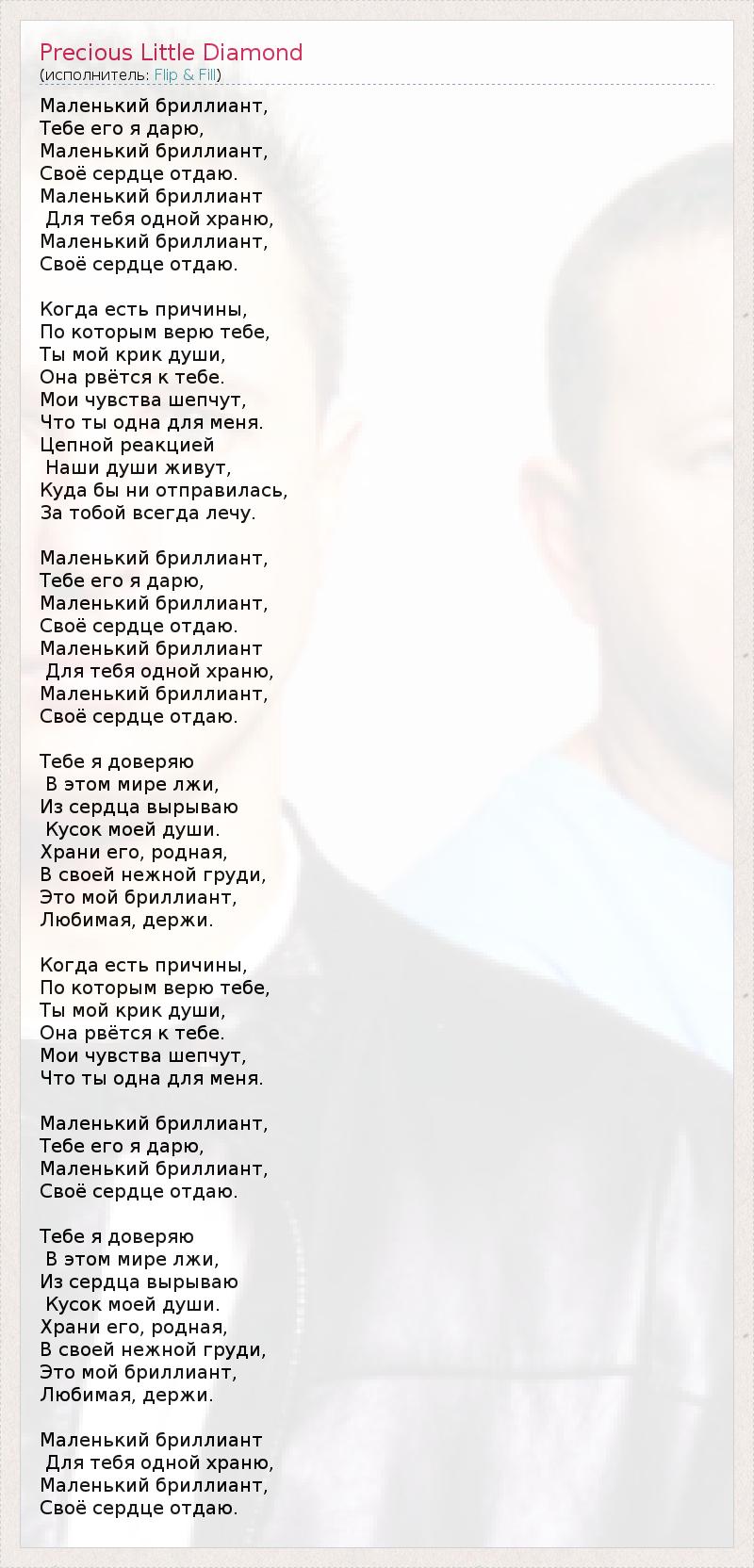 Precious Little Diamond
(исполнитель: Flip & Fill)

Маленький бриллиант,
Тебе его я дарю,
Маленький бриллиант,
Своё сердце отдаю.
Маленький бриллиант
Для тебя одной храню,
Маленький бриллиант,
Своё сердце отдаю.

Когда есть причины,
По которым верю тебе,
Ты мой крик души,
Она рвётся к тебе.
Мои чувства шепчут,
Что ты одна для меня.
Цепной реакцией
Наши души живут,
Куда бы ни отправилась,
За тобой всегда лечу.

Маленький бриллиант,
Тебе его я дарю,
Маленький бриллиант,
Своё сердце отдаю.
Маленький бриллиант
Для тебя одной храню,
Маленький бриллиант,
Своё сердце отдаю.

Тебе я доверяю
В этом мире лжи,
Из сердца вырываю
Кусок моей души.
Храни его, родная,
В своей нежной груди,
Это мой бриллиант,
Любимая, держи.

Когда есть причины,
По которым верю тебе,
Ты мой крик души,
Она рвётся к тебе.
Мои чувства шепчут,
Что ты одна для меня.

Маленький бриллиант,
Тебе его я дарю,
Маленький бриллиант,
Своё сердце отдаю.

Тебе я доверяю
В этом мире лжи,
Из сердца вырываю
Кусок моей души.
Храни его, родная,
В своей нежной груди,
Это мой бриллиант,
Любимая, держи.

Маленький бриллиант
Для тебя одной храню,
Маленький бриллиант,
Своё сердце отдаю.